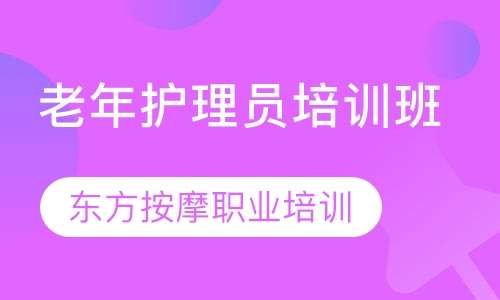 老年护理员培训班

东方按摩职业培训